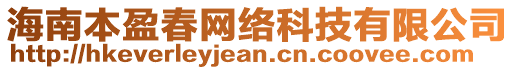 海南本盈春网络科技有限公司
http://hkeverleyjean.cn.coovee.com